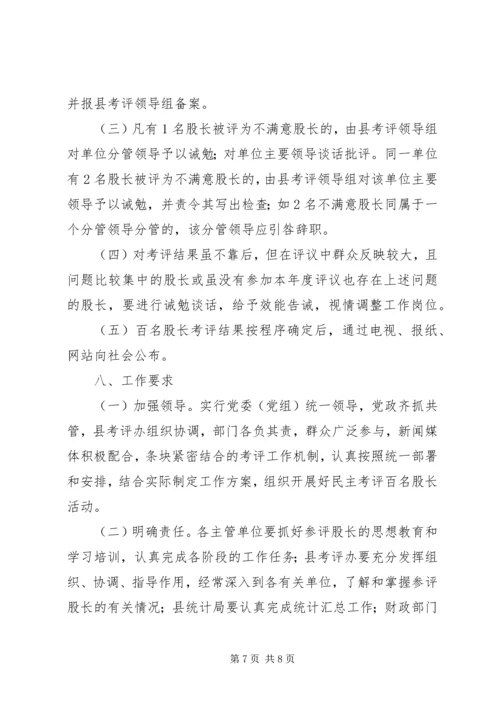 并报县考评领导组备案。

（三）凡有1名股长被评为不满意股长的，由县考评领导组对单位分管领导予以诫勉；对单位主要领导谈话批评。同一单位有2名股长被评为不满意股长的，由县考评领导组对该单位主要领导予以诫勉，并责令其写出检查；如2名不满意股长同属于一个分管领导分管的，该分管领导应引咎辞职。

（四）对考评结果虽不靠后，但在评议中群众反映较大，且问题比较集中的股长或虽没有参加本年度评议也存在上述问题的股长，要进行诫勉谈话，给予效能告诫，视情调整工作岗位。

（五）百名股长考评结果按程序确定后，通过电视、报纸、网站向社会公布。

八、工作要求

（一）加强领导。实行党委（党组）统一领导，党政齐抓共管，县考评办组织协调，部门各负其责，群众广泛参与，新闻媒体积极配合，条块紧密结合的考评工作机制，认真按照统一部署和安排，结合实际制定工作方案，组织开展好民主考评百名股长活动。

（二）明确责任。各主管单位要抓好参评股长的思想教育和学习培训，认真完成各阶段的工作任务；县考评办要充分发挥组织、协调、指导作用，经常深入到各有关单位，了解和掌握参评股长的有关情况；县统计局要认真完成统计汇总工作；财政部门

第7页 共8页